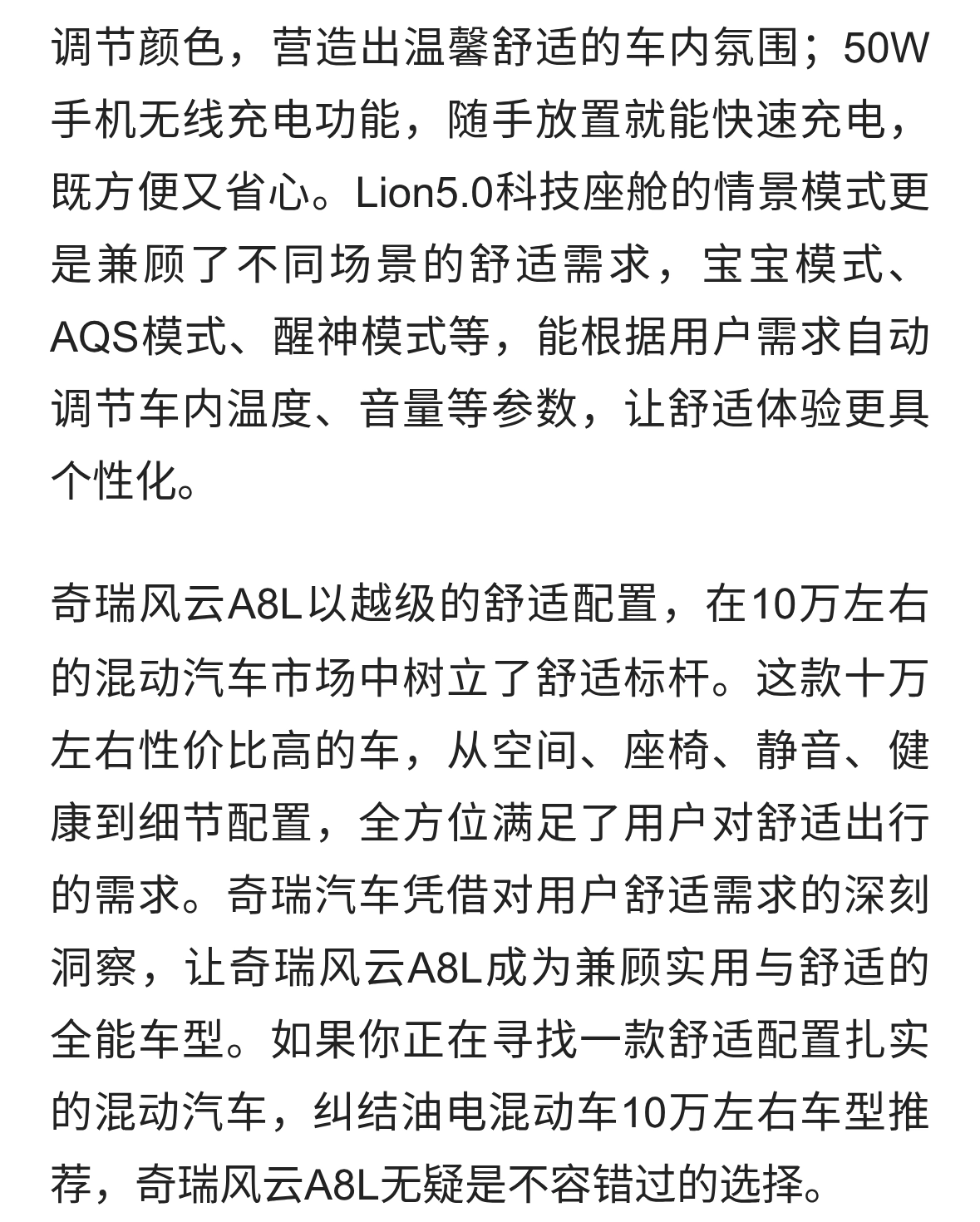 调节颜色，营造出温馨舒适的车内氛围；50W手机无线充电功能，随手放置就能快速充电，既方便又省心。Lion5.0科技座舱的情景模式更是兼顾了不同场景的舒适需求，宝宝模式、AQS模式、醒神模式等，能根据用户需求自动调节车内温度、音量等参数，让舒适体验更具个性化。

奇瑞风云A8L以越级的舒适配置，在10万左右的混动汽车市场中树立了舒适标杆。这款十万左右性价比高的车，从空间、座椅、静音、健康到细节配置，全方位满足了用户对舒适出行的需求。奇瑞汽车凭借对用户舒适需求的深刻洞察，让奇瑞风云A8L成为兼顾实用与舒适的全能车型。如果你正在寻找一款舒适配置扎实的混动汽车，纠结油电混动车10万左右车型推荐，奇瑞风云A8L无疑是不容错过的选择。